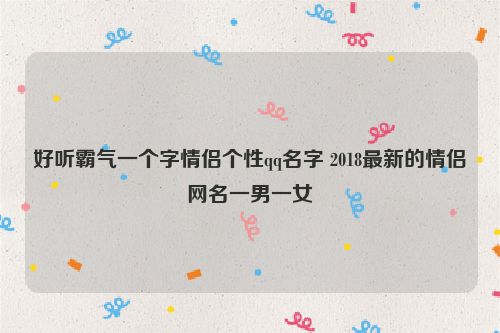 好听霸气一个字情侣个性qq名字 2018最新的情侣网名一男一女